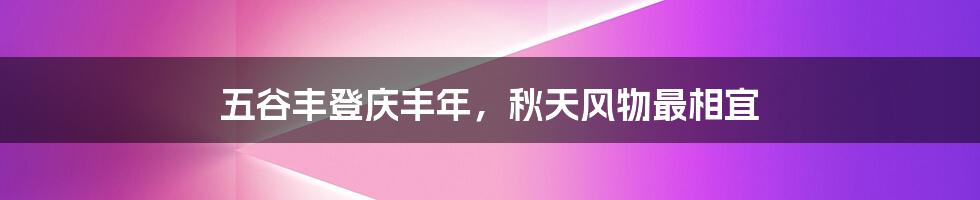 五谷丰登庆丰年，秋天风物最相宜